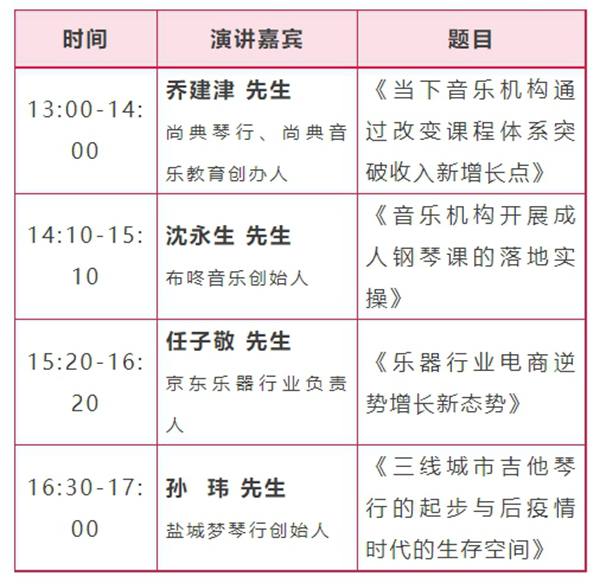 | 时间 | 演讲嘉宾 | 题目 |
|---|---|---|
| 13:00-14:00 | 乔建津 先生 尚典琴行、尚典音乐教育创办人 | 《当下音乐机构通过改变课程体系突破收入新增长点》 |
| 14:10-15:10 | 沈永生 先生 布咚音乐创始人 | 《音乐机构开展成人钢琴课的落地实操》 |
| 15:20-16:20 | 任子敬 先生 京东乐器行业负责人 | 《乐器行业电商逆势增长新态势》 |
| 16:30-17:00 | 孙 玮 先生 盐城梦琴行创始人 | 《三线城市吉他琴行的起步与后疫情时代的生存空间》 |